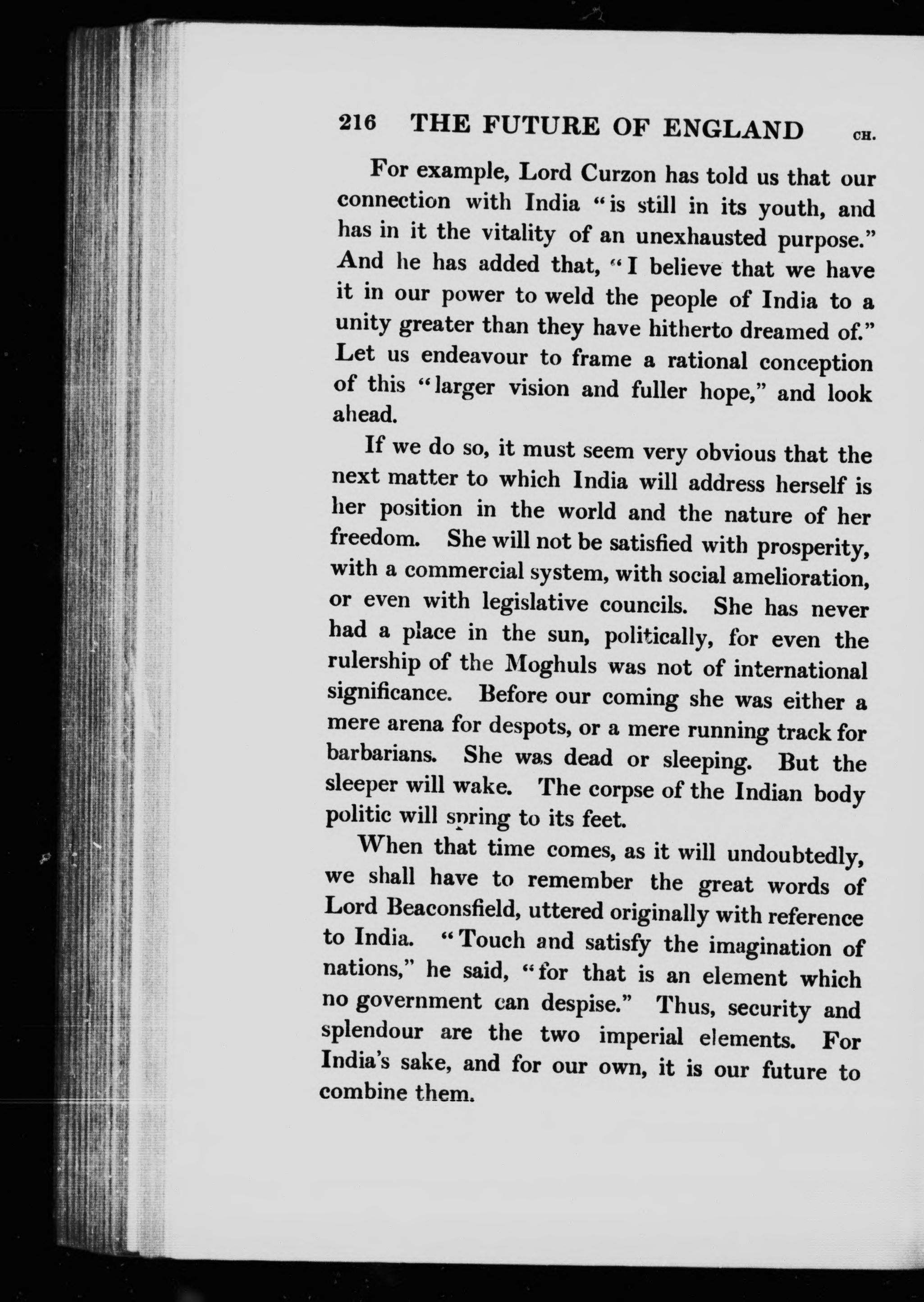 216 THE FUTURE OF ENGLAND CH.

For example, Lord Curzon has told us that our connection with India "is still in its youth, and has in it the vitality of an unexhausted purpose." And he has added that, "I believe that we have it in our power to weld the people of India to a unity greater than they have hitherto dreamed of." Let us endeavour to frame a rational conception of this "larger vision and fuller hope," and look ahead.

If we do so, it must seem very obvious that the next matter to which India will address herself is her position in the world and the nature of her freedom. She will not be satisfied with prosperity, with a commercial system, with social amelioration, or even with legislative councils. She has never had a place in the sun, politically, for even the rulership of the Moghuls was not of international significance. Before our coming she was either a mere arena for despots, or a mere running track for barbarians. She was dead or sleeping. But the sleeper will wake. The corpse of the Indian body politic will spring to its feet.

When that time comes, as it will undoubtedly, we shall have to remember the great words of Lord Beaconsfield, uttered originally with reference to India. "Touch and satisfy the imagination of nations," he said, "for that is an element which no government can despise." Thus, security and splendour are the two imperial elements. For India's sake, and for our own, it is our future to combine them.